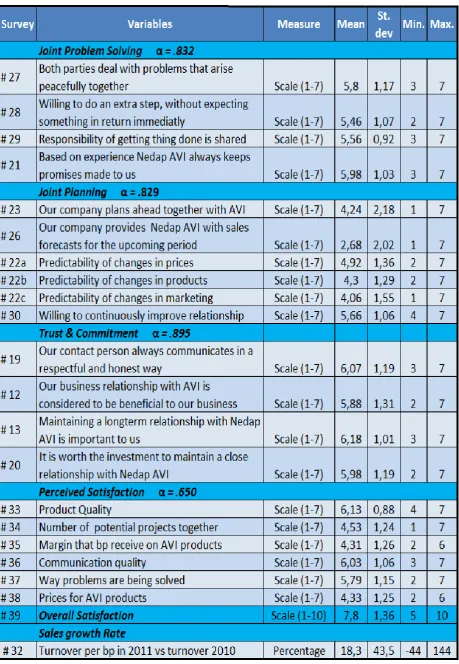 | Survey | Variables | Measure | Mean | St. dev | Min. | Max. |
|---|---|---|---|---|---|---|
| | Joint Problem Solving α = .832 | | | | | |
| # 27 | Both parties deal with problems that arise peacefully together | Scale (1-7) | 5,8 | 1,17 | 3 | 7 |
| # 28 | Willing to do an extra step, without expecting something in return immediatly | Scale (1-7) | 5,46 | 1,07 | 2 | 7 |
| # 29 | Responsibility of getting thing done is shared | Scale (1-7) | 5,56 | 0,92 | 3 | 7 |
| # 21 | Based on experience Nedap AVI always keeps promises made to us | Scale (1-7) | 5,98 | 1,03 | 3 | 7 |
| | Joint Planning α = .829 | | | | | |
| # 23 | Our company plans ahead together with AVI | Scale (1-7) | 4,24 | 2,18 | 1 | 7 |
| # 26 | Our company provides Nedap AVI with sales forecasts for the upcoming period | Scale (1-7) | 2,68 | 2,02 | 1 | 7 |
| # 22a | Predictability of changes in prices | Scale (1-7) | 4,92 | 1,36 | 2 | 7 |
| # 22b | Predictability of changes in products | Scale (1-7) | 4,3 | 1,29 | 2 | 7 |
| # 22c | Predictability of changes in marketing | Scale (1-7) | 4,06 | 1,55 | 1 | 7 |
| # 30 | Willing to continuously improve relationship | Scale (1-7) | 5,66 | 1,06 | 4 | 7 |
| | Trust & Commitment α = .895 | | | | | |
| # 19 | Our contact person always communicates in a respectful and honest way | Scale (1-7) | 6,07 | 1,19 | 3 | 7 |
| # 12 | Our business relationship with AVI is considered to be beneficial to our business | Scale (1-7) | 5,88 | 1,31 | 2 | 7 |
| # 13 | Maintaining a longterm relationship with Nedap AVI is important to us | Scale (1-7) | 6,18 | 1,01 | 3 | 7 |
| # 20 | It is worth the investment to maintain a close relationship with Nedap AVI | Scale (1-7) | 5,98 | 1,19 | 2 | 7 |
| | Perceived Satisfaction α = .650 | | | | | |
| # 33 | Product Quality | Scale (1-7) | 6,13 | 0,88 | 4 | 7 |
| # 34 | Number of potential projects together | Scale (1-7) | 4,53 | 1,24 | 1 | 7 |
| # 35 | Margin that bp receive on AVI products | Scale (1-7) | 4,31 | 1,26 | 2 | 6 |
| # 36 | Communication quality | Scale (1-7) | 6,03 | 1,06 | 3 | 7 |
| # 37 | Way problems are being solved | Scale (1-7) | 5,79 | 1,15 | 2 | 7 |
| # 38 | Prices for AVI products | Scale (1-7) | 4,33 | 1,25 | 2 | 6 |
| # 39 | Overall Satisfaction | Scale (1-10) | 7,8 | 1,36 | 5 | 10 |
| | Sales growth Rate | | | | | |
| # 32 | Turnover per bp in 2011 vs turnover 2010 | Percentage | 18,3 | 43,5 | -44 | 144 |